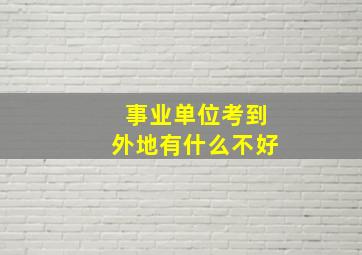 事业单位考到
外地有什么不好